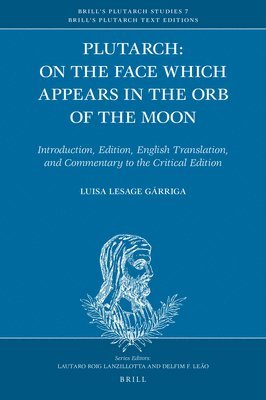 BRILL'S PLUTARCH STUDIES 7
BRILL'S PLUTARCH TEXT EDITIONS

PLUTARCH: ON THE FACE WHICH APPEARS IN THE ORB OF THE MOON

Introduction, Edition, English Translation, and Commentary to the Critical Edition

LUISA LESAGE GÁRRIGA

Series Editors:
LAUTARO ROIG LANZILLOTTA AND DELFIM F. LEÃO

BRILL